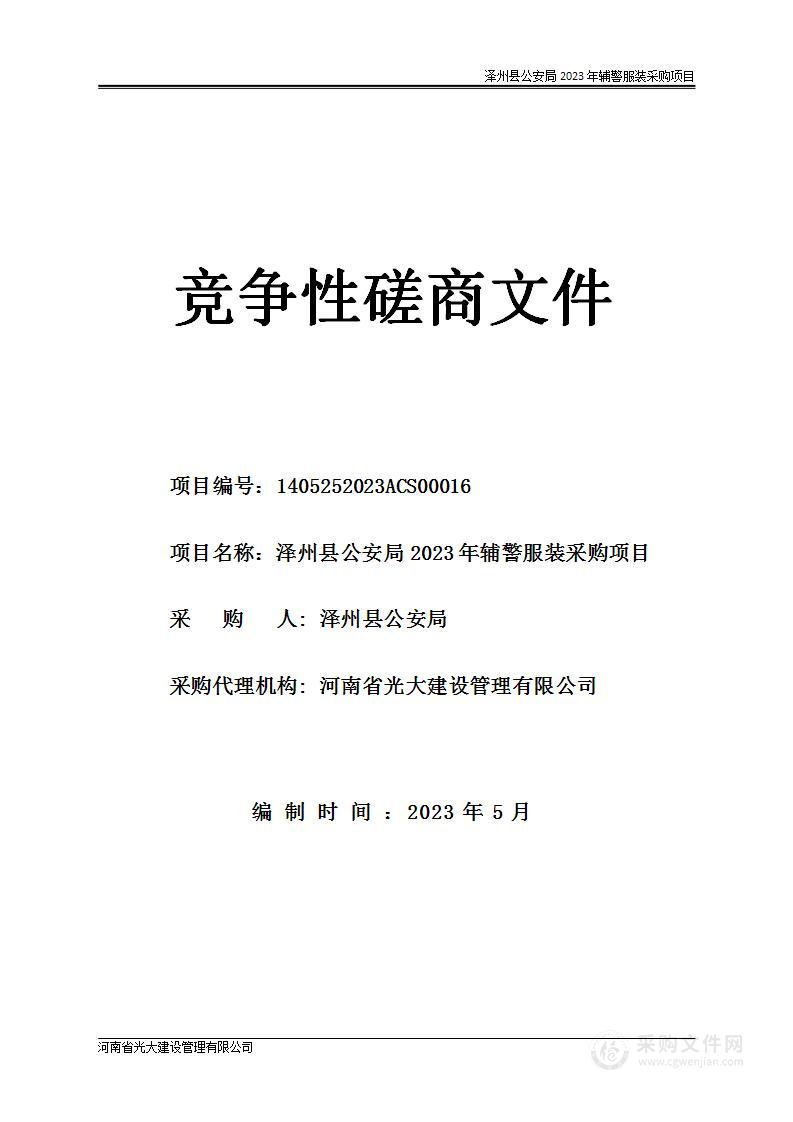 泽州县公安局 2023 年辅警服装采购项目

竞争性磋商文件

项目编号：1405252023ACS00016

项目名称：泽州县公安局 2023 年辅警服装采购项目

采 购 人：泽州县公安局

采购代理机构：河南省光大建设管理有限公司

编 制 时 间 ：2023 年 5 月

河南省光大建设管理有限公司

采购文件网
www.cgwenjian.com